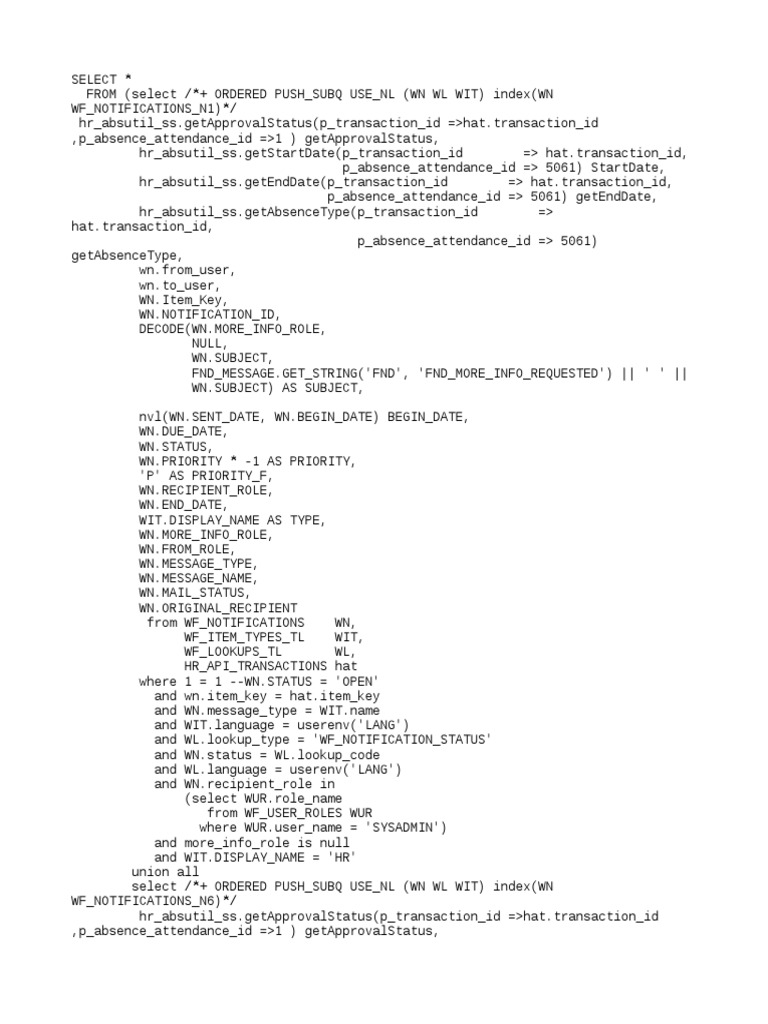 SELECT *
  FROM (select /*+ ORDERED PUSH_SUBQ USE_NL (WN WL WIT) index(WN WF_NOTIFICATIONS_N1)*/
 hr_absutil_ss.getApprovalStatus(p_transaction_id =>hat.transaction_id ,p_absence_attendance_id =>1 ) getApprovalStatus,
         hr_absutil_ss.getStartDate(p_transaction_id         => hat.transaction_id,
                                   p_absence_attendance_id => 5061) StartDate,
         hr_absutil_ss.getEndDate(p_transaction_id         => hat.transaction_id,
                                 p_absence_attendance_id => 5061) getEndDate,
         hr_absutil_ss.getAbsenceType(p_transaction_id         => hat.transaction_id,
                                     p_absence_attendance_id => 5061) getAbsenceType,
         wn.from_user,
         wn.to_user,
         WN.Item_Key,
         WN.NOTIFICATION_ID,
         DECODE(WN.MORE_INFO_ROLE,
                NULL,
                WN.SUBJECT,
                FND_MESSAGE.GET_STRING('FND', 'FND_MORE_INFO_REQUESTED') || ' ' ||
                WN.SUBJECT) AS SUBJECT,

         nvl(WN.SENT_DATE, WN.BEGIN_DATE) BEGIN_DATE,
         WN.DUE_DATE,
         WN.STATUS,
         WN.PRIORITY * -1 AS PRIORITY,
         'P' AS PRIORITY_F,
         WN.RECIPIENT_ROLE,
         WN.END_DATE,
         WIT.DISPLAY_NAME AS TYPE,
         WN.MORE_INFO_ROLE,
         WN.FROM_ROLE,
         WN.MESSAGE_TYPE,
         WN.MESSAGE_NAME,
         WN.MAIL_STATUS,
         WN.ORIGINAL_RECIPIENT
          from WF_NOTIFICATIONS    WN,
               WF_ITEM_TYPES_TL    WIT,
               WF_LOOKUPS_TL       WL,
               HR_API_TRANSACTIONS hat
         where 1 = 1 --WN.STATUS = 'OPEN'
           and wn.item_key = hat.item_key
           and WN.message_type = WIT.name
           and WIT.language = userenv('LANG')
           and WL.lookup_type = 'WF_NOTIFICATION_STATUS'
           and WN.status = WL.lookup_code
           and WL.language = userenv('LANG')
           and WN.recipient_role in
               (select WUR.role_name
                  from WF_USER_ROLES WUR
                 where WUR.user_name = 'SYSADMIN')
           and more_info_role is null
           and WIT.DISPLAY_NAME = 'HR'
        union all
        select /*+ ORDERED PUSH_SUBQ USE_NL (WN WL WIT) index(WN WF_NOTIFICATIONS_N6)*/
         hr_absutil_ss.getApprovalStatus(p_transaction_id =>hat.transaction_id ,p_absence_attendance_id =>1 ) getApprovalStatus,